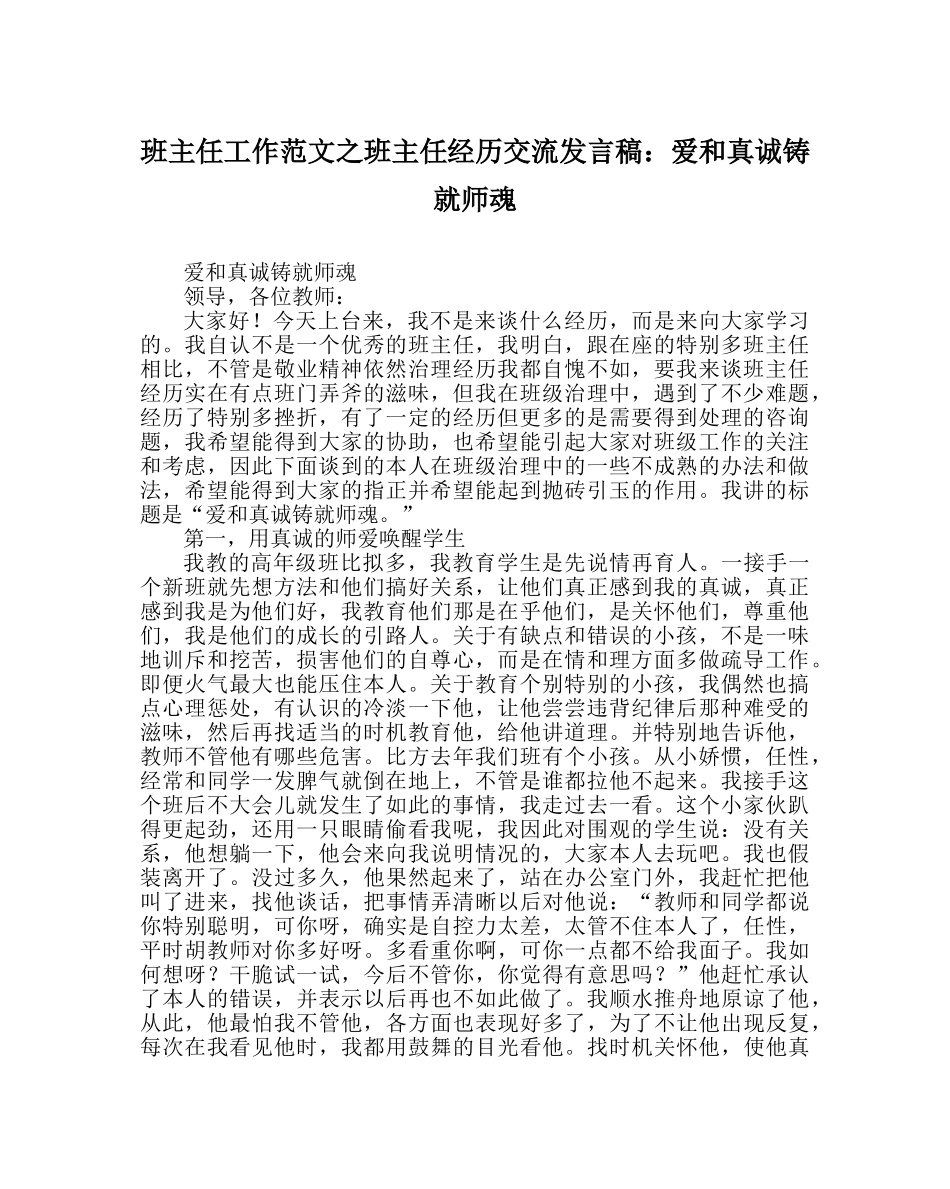 班主任工作范文之班主任经历交流发言稿：爱和真诚铸就师魂

爱和真诚铸就师魂

领导，各位教师：

大家好！今天上台来，我不是来谈什么经历，而是来向大家学习的。我自认不是一个优秀的班主任，我明白，跟在座的特别多班主任相比，不管是敬业精神依然治理经历我都自愧不如，要我来谈班主任经历实在有点班门弄斧的滋味，但我在班级治理中，遇到了不少难题，经历了特别多挫折，有了一定的经历但更多的是需要得到处理的咨询题，我希望能得到大家的协助，也希望能引起大家对班级工作的关注和考虑，因此下面谈到的本人在班级治理中的一些不成熟的办法和做法，希望能得到大家的指正并希望能起到抛砖引玉的作用。我讲的标题是“爱和真诚铸就师魂。”

第一，用真诚的师爱唤醒学生

我教的高年级班比拟多，我教育学生是先说情再育人。一接手一个新班就先想方法和他们搞好关系，让他们真正感到我的真诚，真正感到我是为他们好，我教育他们那是在乎他们，是关怀他们，尊重他们，我是他们的成长的引路人。关于有缺点和错误的小孩，不是一味地训斥和挖苦，损害他们的自尊心，而是在情和理方面多做疏导工作。即便火气最大也能压住本人。关于教育个别特别的小孩，我偶然也搞点心理惩处，有认识的冷淡一下他，让他尝尝违背纪律后那种难受的滋味，然后再找适当的时机教育他，给他讲道理。并特别地告诉他，教师不管他有哪些危害。比方去年我们班有个小孩。从小娇惯，任性，经常和同学一发脾气就倒在地上，不管是谁都拉他不起来。我接手这个班后不大会儿就发生了如此的事情，我走过去一看。这个小家伙趴得更起劲，还用一只眼睛偷看我呢，我因此对围观的学生说：没有关系，他想躺一下，他会来向我说明情况的，大家本人去玩吧。我也假装离开了。没过多久，他果然起来了，站在办公室门外，我赶忙把他叫了进来，找他谈话，把事情弄清晰以后对他说：“教师和同学都说你特别聪明，可你呀，确实是自控力太差，太管不住本人了，任性，平时胡教师对你多好呀。多看重你啊，可你一点都不给我面子。我如何想呀？干脆试一试，今后不管你，你觉得有意思吗？”他赶忙承认了本人的错误，并表示以后再也不如此做了。我顺水推舟地原谅了他，从此，他最怕我不管他，各方面也表现好多了，为了不让他出现反复，每次在我看见他时，我都用鼓舞的目光看他。找时机关怀他，使他真